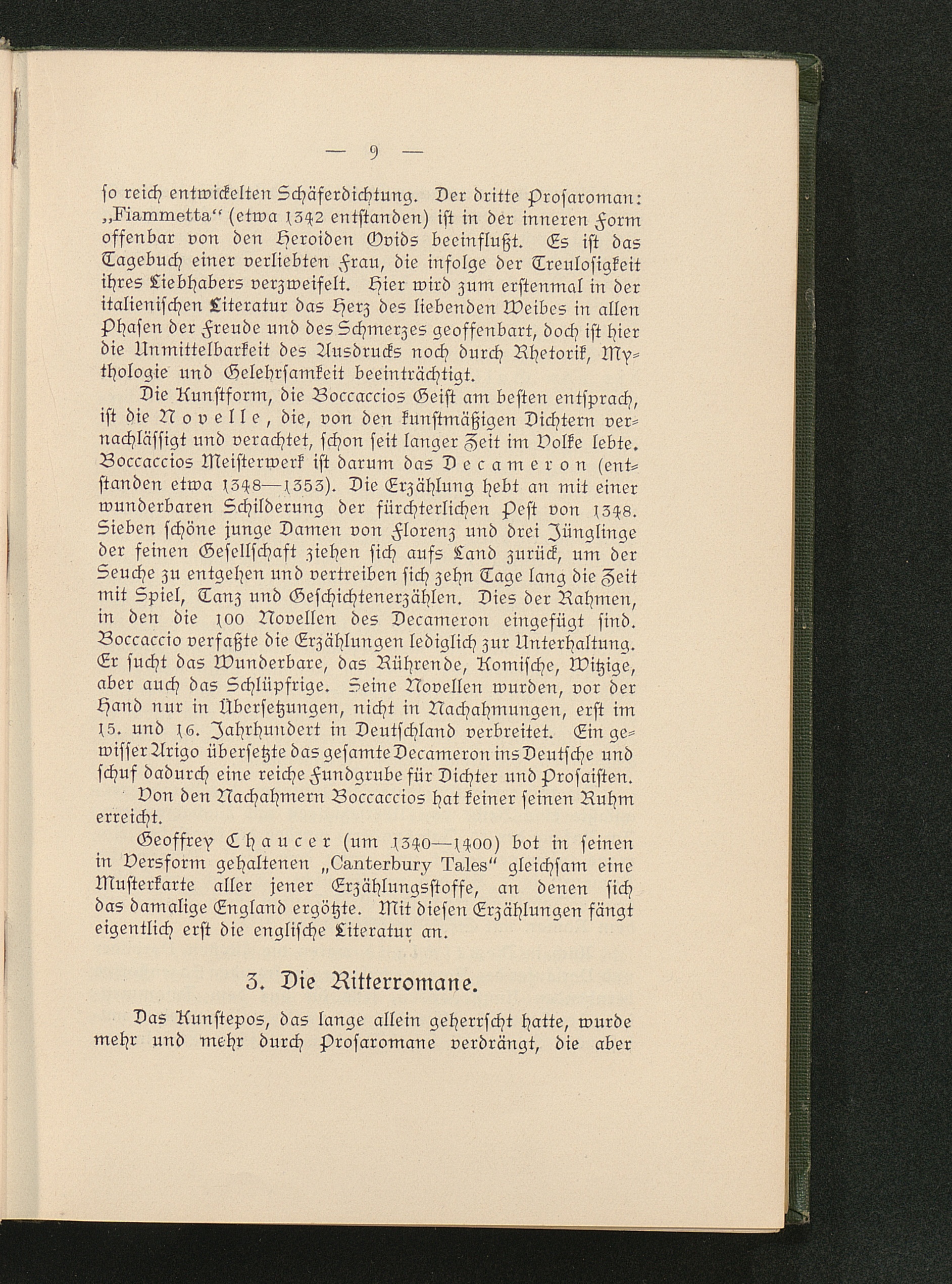 — 9 —

ſo reich entwickelten Schäferdichtung. Der dritte Proſaroman: „Fiammetta“ (etwa 1342 entſtanden) iſt in der inneren Form offenbar von den Heroiden Ovids beeinflußt. Es iſt das Tagebuch einer verliebten Frau, die infolge der Treuloſigkeit ihres Liebhabers verzweifelt. Hier wird zum erſtenmal in der italieniſchen Literatur das Herz des liebenden Weibes in allen Phaſen der Freude und des Schmerzes geoffenbart, doch iſt hier die Unmittelbarkeit des Ausdrucks noch durch Rhetorik, Mythologie und Gelehrſamkeit beeinträchtigt.

Die Kunſtform, die Boccaccios Geiſt am beſten entſprach, iſt die Novelle, die, von den kunſtmäßigen Dichtern vernachläſſigt und verachtet, ſchon ſeit langer Zeit im Volke lebte. Boccaccios Meiſterwerk iſt darum das Decameron (entſtanden etwa 1348—1353). Die Erzählung hebt an mit einer wunderbaren Schilderung der fürchterlichen Peſt von 1348. Sieben ſchöne junge Damen von Florenz und drei Jünglinge der feinen Geſellſchaft ziehen ſich aufs Land zurück, um der Seuche zu entgehen und vertreiben ſich zehn Tage lang die Zeit mit Spiel, Tanz und Geſchichtenerzählen. Dies der Rahmen, in den die 100 Novellen des Decameron eingefügt ſind. Boccaccio verfaßte die Erzählungen lediglich zur Unterhaltung. Er ſucht das Wunderbare, das Rührende, Komiſche, Witzige, aber auch das Schlüpfrige. Seine Novellen wurden, vor der Hand nur in Überſetzungen, nicht in Nachahmungen, erſt im 15. und 16. Jahrhundert in Deutſchland verbreitet. Ein gewiſſer Arigo überſetzte das geſamte Decameron ins Deutſche und ſchuf dadurch eine reiche Fundgrube für Dichter und Proſaiſten.

Von den Nachahmern Boccaccios hat keiner ſeinen Ruhm erreicht.

Geoffrey Chaucer (um 1340—1400) bot in ſeinen in Versform gehaltenen „Canterbury Tales“ gleichſam eine Muſterkarte aller jener Erzählungsſtoffe, an denen ſich das damalige England ergötzte. Mit dieſen Erzählungen fängt eigentlich erſt die engliſche Literatur an.

3. Die Ritterromane.

Das Kunſtepos, das lange allein geherrſcht hatte, wurde mehr und mehr durch Proſaromane verdrängt, die aber